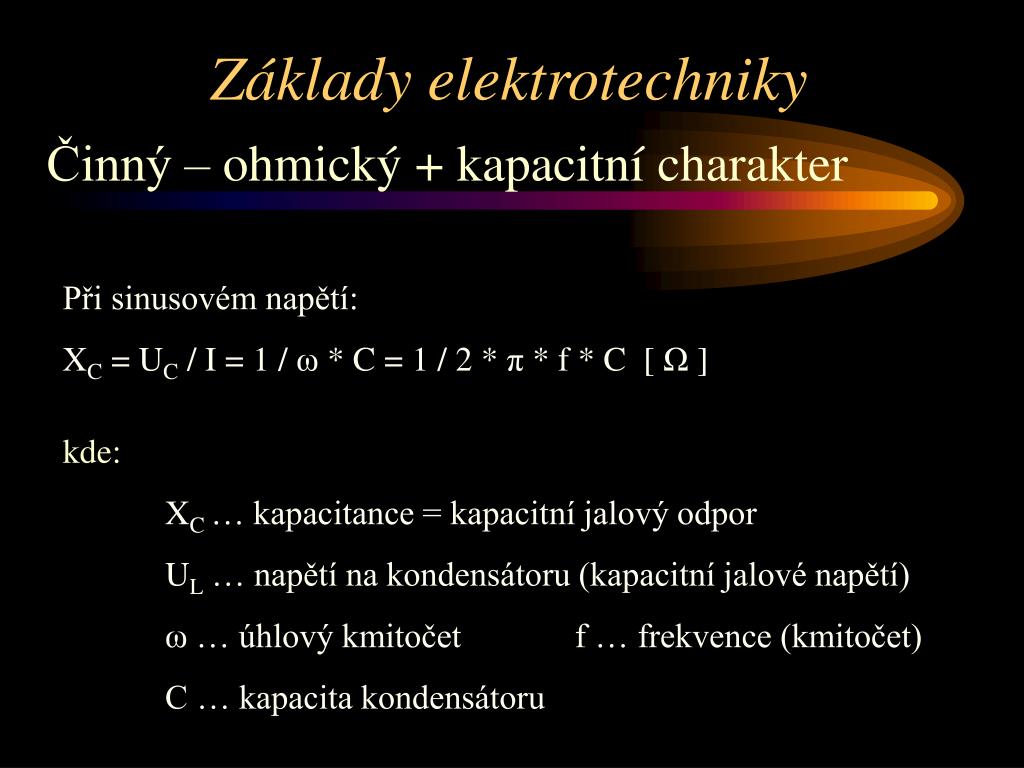 Základy elektrotechniky

Činný – ohmický + kapacitní charakter

Při sinusovém napětí:

$X_C = U_C / I = 1 / \omega * C = 1 / 2 * \pi * f * C$ [ $\Omega$ ]

kde:

$X_C$ … kapacitance = kapacitní jalový odpor

$U_L$ … napětí na kondensátoru (kapacitní jalové napětí)

$\omega$ … úhlový kmitočet f … frekvence (kmitočet)

C … kapacita kondensátoru